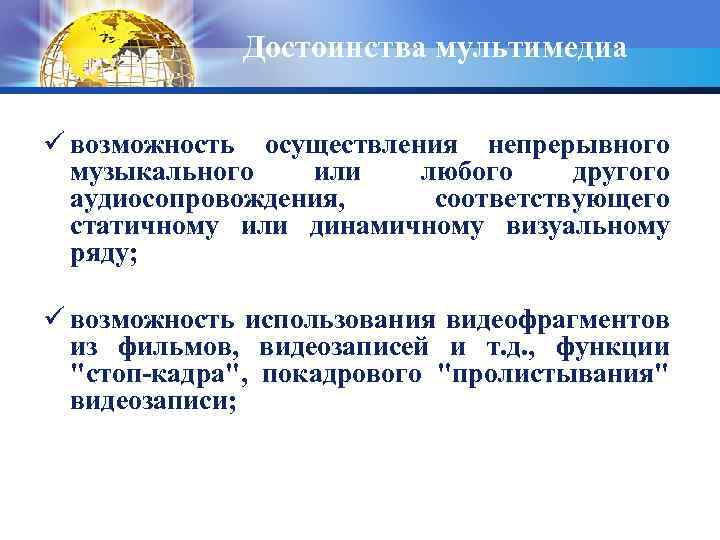 Достоинства мультимедиа

✓ возможность осуществления непрерывного музыкального или любого другого аудиосопровождения, соответствующего статичному или динамичному визуальному ряду;

✓ возможность использования видеофрагментов из фильмов, видеозаписей и т.д., функции "стоп-кадра", покадрового "пролистывания" видеозаписи;